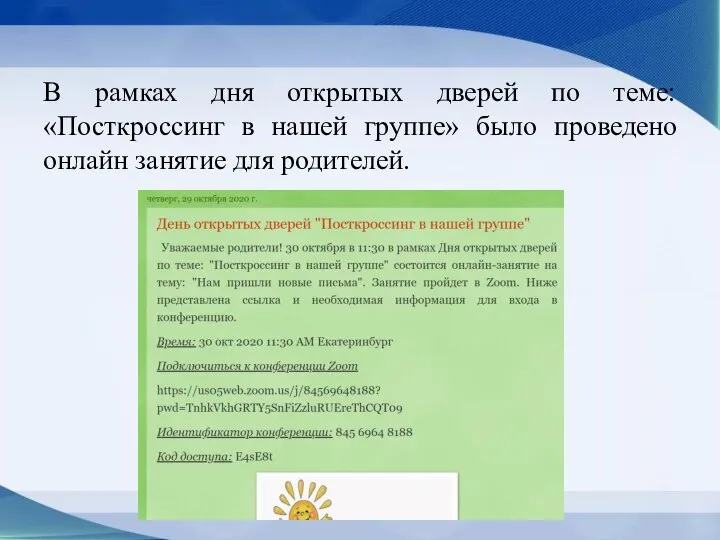 В рамках дня открытых дверей по теме: «Посткроссинг в нашей группе» было проведено онлайн занятие для родителей.

четверг, 29 октября 2020 г.

День открытых дверей "Посткроссинг в нашей группе"

Уважаемые родители! 30 октября в 11:30 в рамках Дня открытых дверей по теме: "Посткроссинг в нашей группе" состоится онлайн-занятие на тему: "Нам пришли новые письма". Занятие пройдет в Zoom. Ниже представлена ссылка и необходимая информация для входа в конференцию.

Время: 30 окт 2020 11:30 AM Екатеринбург

Подключиться к конференции Zoom

https://us05web.zoom.us/j/84569648188?pwd=TnhkVkhGRTY5SnFiZzluRUEreThCQT09

Идентификатор конференции: 845 6964 8188

Код доступа: E4sE8t